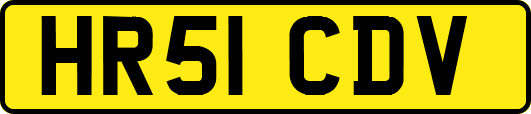 HR51 CDV